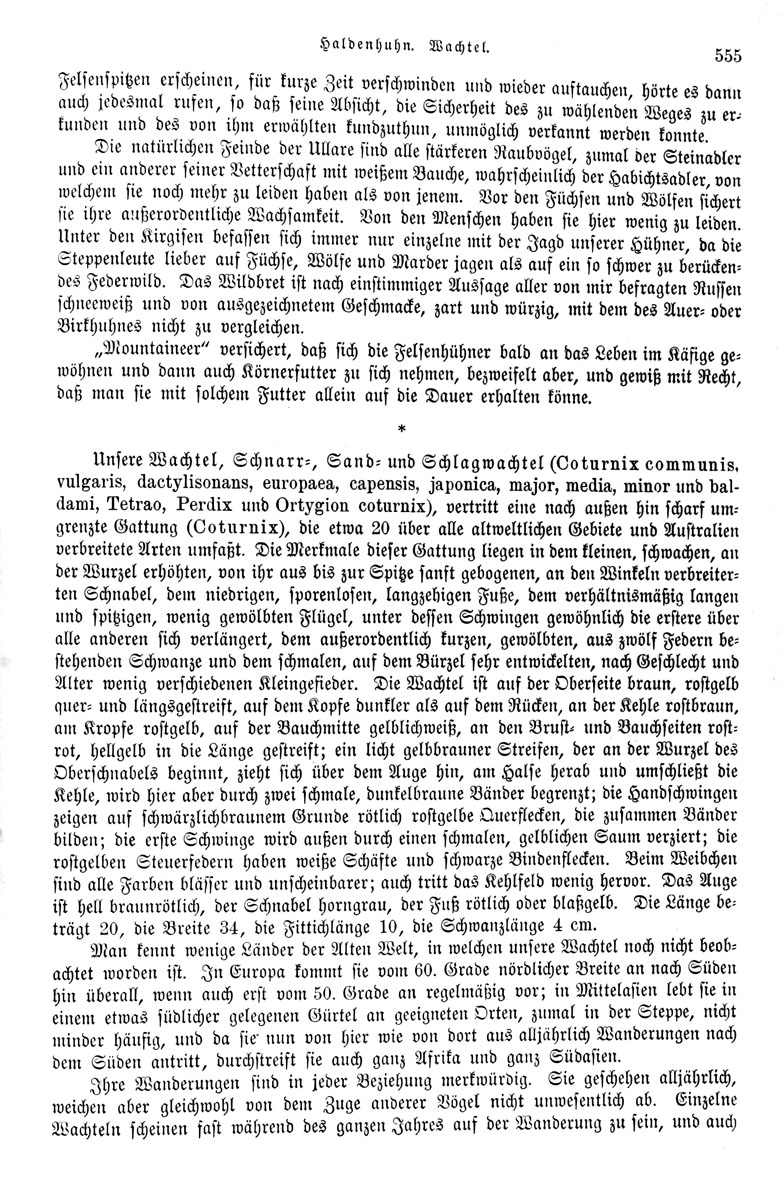 Haldenhuhn. Wachtel. 555

Felsenspitzen erscheinen, für kurze Zeit verschwinden und wieder auftauchen, hörte es dann auch jedesmal rufen, so daß seine Absicht, die Sicherheit des zu wählenden Weges zu erkunden und des von ihm erwählten kundzuthun, unmöglich verkannt werden konnte.

Die natürlichen Feinde der Ullare sind alle stärkeren Raubvögel, zumal der Steinadler und ein anderer seiner Vetterschaft mit weißem Bauche, wahrscheinlich der Habichtsadler, von welchem sie noch mehr zu leiden haben als von jenem. Vor den Füchsen und Wölfen sichert sie ihre außerordentliche Wachsamkeit. Von den Menschen haben sie hier wenig zu leiden. Unter den Kirgisen befassen sich immer nur einzelne mit der Jagd unserer Hühner, da die Steppenleute lieber auf Füchse, Wölfe und Marder jagen als auf ein so schwer zu berückendes Federwild. Das Wildbret ist nach einstimmiger Aussage aller von mir befragten Russen schneeweiß und von ausgezeichnetem Geschmacke, zart und würzig, mit dem des Auer- oder Birkhuhnes nicht zu vergleichen.

„Mountaineer“ versichert, daß sich die Felsenhühner bald an das Leben im Käfige gewöhnen und dann auch Körnerfutter zu sich nehmen, bezweifelt aber, und gewiß mit Recht, daß man sie mit solchem Futter allein auf die Dauer erhalten könne.

*

Unsere Wachtel, Schnarr-, Sand- und Schlagwachtel (Coturnix communis, vulgaris, dactylisonans, europaea, capensis, japonica, major, media, minor und baldami, Tetrao, Perdix und Ortygion coturnix), vertritt eine nach außen hin scharf umgrenzte Gattung (Coturnix), die etwa 20 über alle altweltlichen Gebiete und Australien verbreitete Arten umfaßt. Die Merkmale dieser Gattung liegen in dem kleinen, schwachen, an der Wurzel erhöhten, von ihr aus bis zur Spitze sanft gebogenen, an den Winkeln verbreiterten Schnabel, dem niedrigen, sporenlosen, langzehigen Fuße, dem verhältnismäßig langen und spitzigen, wenig gewölbten Flügel, unter dessen Schwingen gewöhnlich die erstere über alle anderen sich verlängert, dem außerordentlich kurzen, gewölbten, aus zwölf Federn bestehenden Schwanze und dem schmalen, auf dem Bürzel sehr entwickelten, nach Geschlecht und Alter wenig verschiedenen Kleingefieder. Die Wachtel ist auf der Oberseite braun, rostgelb quer- und längsgestreift, auf dem Kopfe dunkler als auf dem Rücken, an der Kehle rostbraun, am Kropfe rostgelb, auf der Bauchmitte gelblichweiß, an den Brust- und Bauchseiten rostrot, hellgelb in die Länge gestreift; ein licht gelbbrauner Streifen, der an der Wurzel des Oberschnabels beginnt, zieht sich über dem Auge hin, am Halse herab und umschließt die Kehle, wird hier aber durch zwei schmale, dunkelbraune Bänder begrenzt; die Handschwingen zeigen auf schwärzlichbraunem Grunde rötlich rostgelbe Querflecken, die zusammen Bänder bilden; die erste Schwinge wird außen durch einen schmalen, gelblichen Saum verziert; die rostgelben Steuerfedern haben weiße Schäfte und schwarze Bindenflecken. Beim Weibchen sind alle Farben blässer und unscheinbarer; auch tritt das Kehlfeld wenig hervor. Das Auge ist hell braunrötlich, der Schnabel horngrau, der Fuß rötlich oder blaßgelb. Die Länge beträgt 20, die Breite 34, die Fittichlänge 10, die Schwanzlänge 4 cm.

Man kennt wenige Länder der Alten Welt, in welchen unsere Wachtel noch nicht beobachtet worden ist. In Europa kommt sie vom 60. Grade nördlicher Breite an nach Süden hin überall, wenn auch erst vom 50. Grade an regelmäßig vor; in Mittelasien lebt sie in einem etwas südlicher gelegenen Gürtel an geeigneten Orten, zumal in der Steppe, nicht minder häufig, und da sie nun von hier wie von dort aus alljährlich Wanderungen nach dem Süden antritt, durchstreift sie auch ganz Afrika und ganz Südasien.

Ihre Wanderungen sind in jeder Beziehung merkwürdig. Sie geschehen alljährlich, weichen aber gleichwohl von dem Zuge anderer Vögel nicht unwesentlich ab. Einzelne Wachteln scheinen fast während des ganzen Jahres auf der Wanderung zu sein, und auch